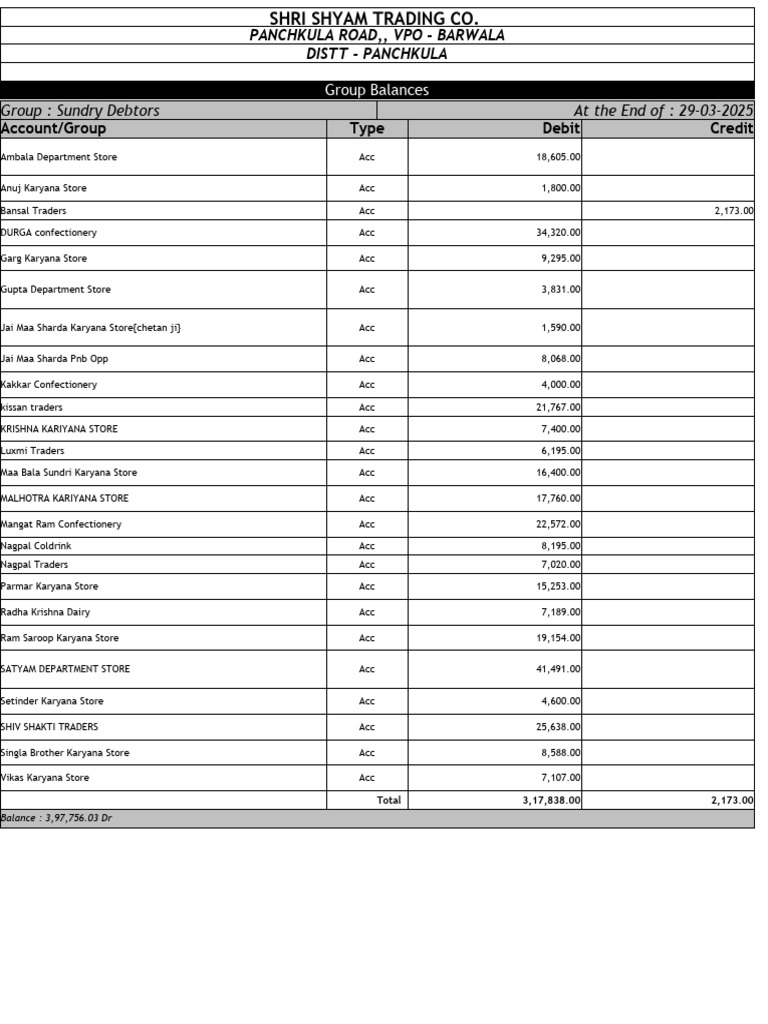 SHRI SHYAM TRADING CO.
PANCHKULA ROAD,, VPO - BARWALA
DISTT - PANCHKULA

Group Balances

Group : Sundry Debtors

At the End of : 29-03-2025

| Account/Group | Type | Debit | Credit |
|---|---|---|---|
| Ambala Department Store | Acc | 18,605.00 | |
| Anuj Karyana Store | Acc | 1,800.00 | |
| Bansal Traders | Acc | | 2,173.00 |
| DURGA confectionery | Acc | 34,320.00 | |
| Garg Karyana Store | Acc | 9,295.00 | |
| Gupta Department Store | Acc | 3,831.00 | |
| Jai Maa Sharda Karyana Store{chetan ji} | Acc | 1,590.00 | |
| Jai Maa Sharda Pnb Opp | Acc | 8,068.00 | |
| Kakkar Confectionery | Acc | 4,000.00 | |
| kissan traders | Acc | 21,767.00 | |
| KRISHNA KARIYANA STORE | Acc | 7,400.00 | |
| Luxmi Traders | Acc | 6,195.00 | |
| Maa Bala Sundri Karyana Store | Acc | 16,400.00 | |
| MALHOTRA KARIYANA STORE | Acc | 17,760.00 | |
| Mangat Ram Confectionery | Acc | 22,572.00 | |
| Nagpal Coldrink | Acc | 8,195.00 | |
| Nagpal Traders | Acc | 7,020.00 | |
| Parmar Karyana Store | Acc | 15,253.00 | |
| Radha Krishna Dairy | Acc | 7,189.00 | |
| Ram Saroop Karyana Store | Acc | 19,154.00 | |
| SATYAM DEPARTMENT STORE | Acc | 41,491.00 | |
| Setinder Karyana Store | Acc | 4,600.00 | |
| SHIV SHAKTI TRADERS | Acc | 25,638.00 | |
| Singla Brother Karyana Store | Acc | 8,588.00 | |
| Vikas Karyana Store | Acc | 7,107.00 | |
| | Total | 3,17,838.00 | 2,173.00 |

Balance : 3,97,756.03 Dr